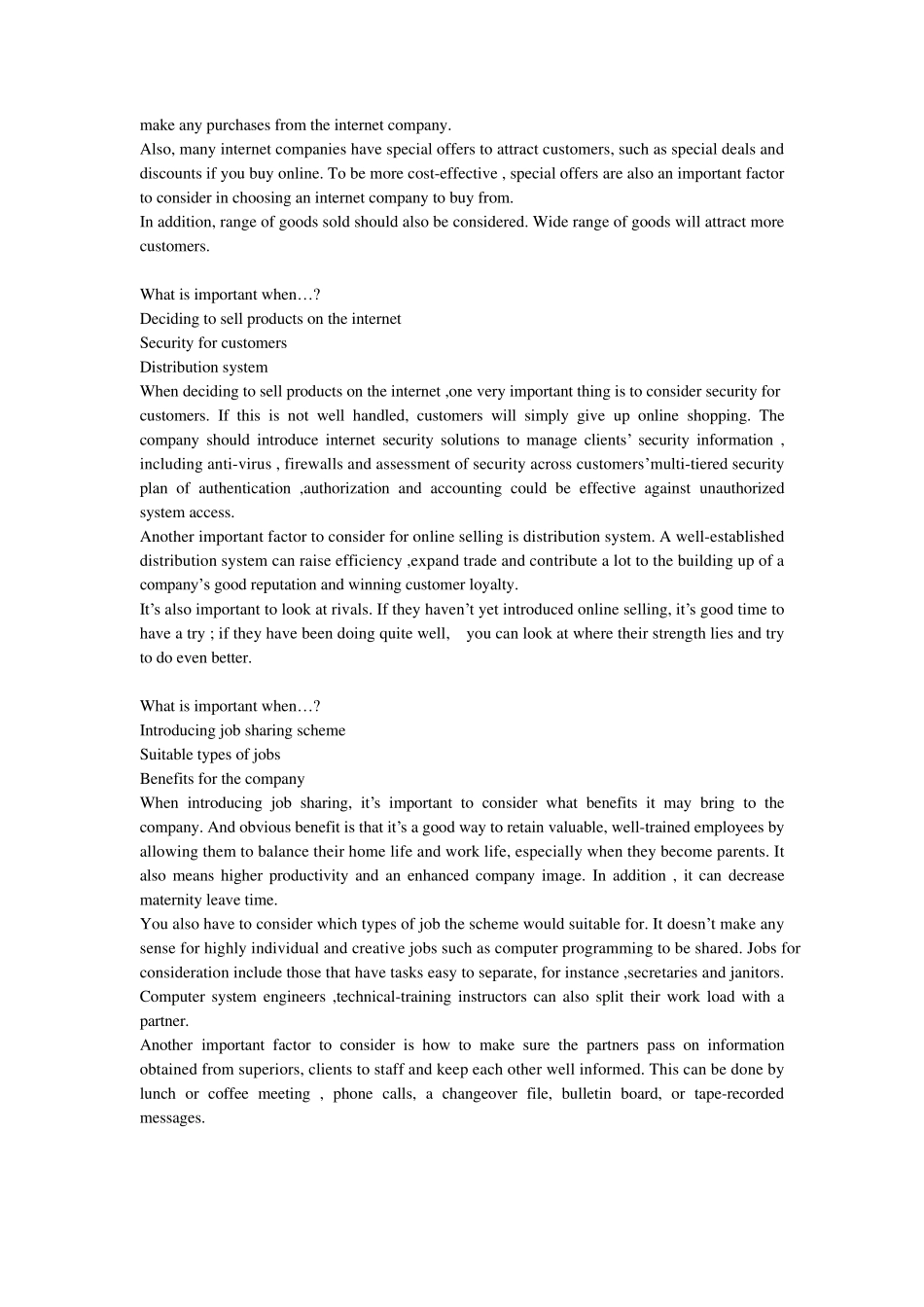 make any purchases from the internet company.

Also, many internet companies have special offers to attract customers, such as special deals and discounts if you buy online. To be more cost-effective , special offers are also an important factor to consider in choosing an internet company to buy from.

In addition, range of goods sold should also be considered. Wide range of goods will attract more customers.

What is important when…?
Deciding to sell products on the internet
Security for customers
Distribution system

When deciding to sell products on the internet ,one very important thing is to consider security for customers. If this is not well handled, customers will simply give up online shopping. The company should introduce internet security solutions to manage clients' security information , including anti-virus , firewalls and assessment of security across customers'multi-tiered security plan of authentication ,authorization and accounting could be effective against unauthorized system access.

Another important factor to consider for online selling is distribution system. A well-established distribution system can raise efficiency ,expand trade and contribute a lot to the building up of a company's good reputation and winning customer loyalty.

It's also important to look at rivals. If they haven't yet introduced online selling, it's good time to have a try ; if they have been doing quite well, you can look at where their strength lies and try to do even better.

What is important when…?
Introducing job sharing scheme
Suitable types of jobs
Benefits for the company

When introducing job sharing, it's important to consider what benefits it may bring to the company. And obvious benefit is that it's a good way to retain valuable, well-trained employees by allowing them to balance their home life and work life, especially when they become parents. It also means higher productivity and an enhanced company image. In addition , it can decrease maternity leave time.

You also have to consider which types of job the scheme would suitable for. It doesn't make any sense for highly individual and creative jobs such as computer programming to be shared. Jobs for consideration include those that have tasks easy to separate, for instance ,secretaries and janitors. Computer system engineers ,technical-training instructors can also split their work load with a partner.

Another important factor to consider is how to make sure the partners pass on information obtained from superiors, clients to staff and keep each other well informed. This can be done by lunch or coffee meeting , phone calls, a changeover file, bulletin board, or tape-recorded messages.